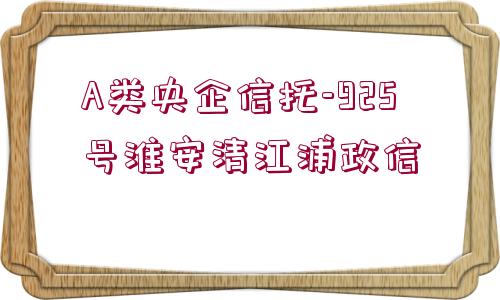 A类央企信托-925号淮安清江浦政信